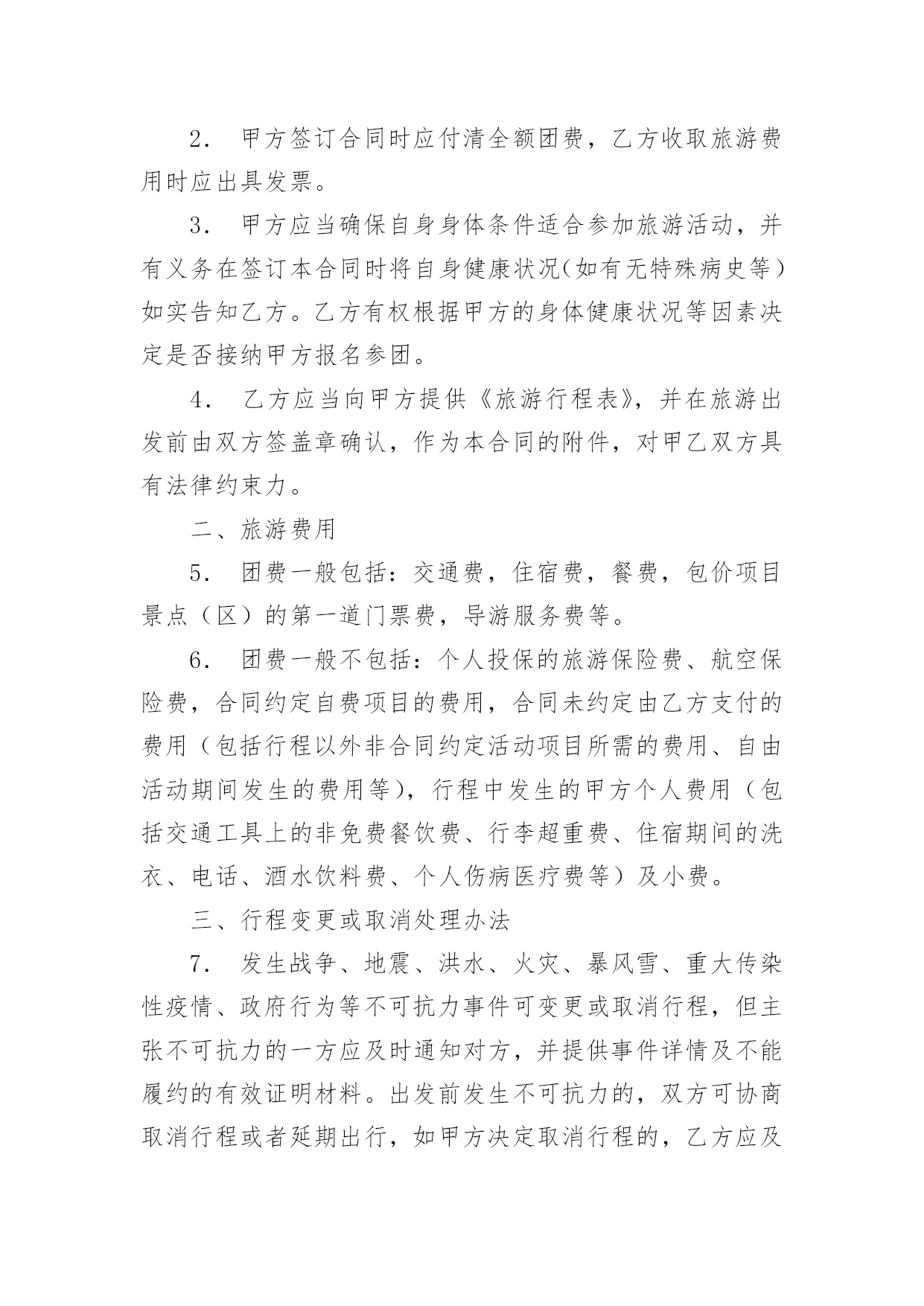 2． 甲方签订合同时应付清全额团费，乙方收取旅游费用时应出具发票。

3． 甲方应当确保自身身体条件适合参加旅游活动，并有义务在签订本合同时将自身健康状况(如有无特殊病史等)如实告知乙方。乙方有权根据甲方的身体健康状况等因素决定是否接纳甲方报名参团。

4． 乙方应当向甲方提供《旅游行程表》，并在旅游出发前由双方签盖章确认，作为本合同的附件，对甲乙双方具有法律约束力。

二、旅游费用

5． 团费一般包括：交通费，住宿费，餐费，包价项目景点（区）的第一道门票费，导游服务费等。

6． 团费一般不包括：个人投保的旅游保险费、航空保险费，合同约定自费项目的费用，合同未约定由乙方支付的费用（包括行程以外非合同约定活动项目所需的费用、自由活动期间发生的费用等），行程中发生的甲方个人费用（包括交通工具上的非免费餐饮费、行李超重费、住宿期间的洗衣、电话、酒水饮料费、个人伤病医疗费等）及小费。

三、行程变更或取消处理办法

7． 发生战争、地震、洪水、火灾、暴风雪、重大传染性疫情、政府行为等不可抗力事件可变更或取消行程，但主张不可抗力的一方应及时通知对方，并提供事件详情及不能履约的有效证明材料。出发前发生不可抗力的，双方可协商取消行程或者延期出行，如甲方决定取消行程的，乙方应及